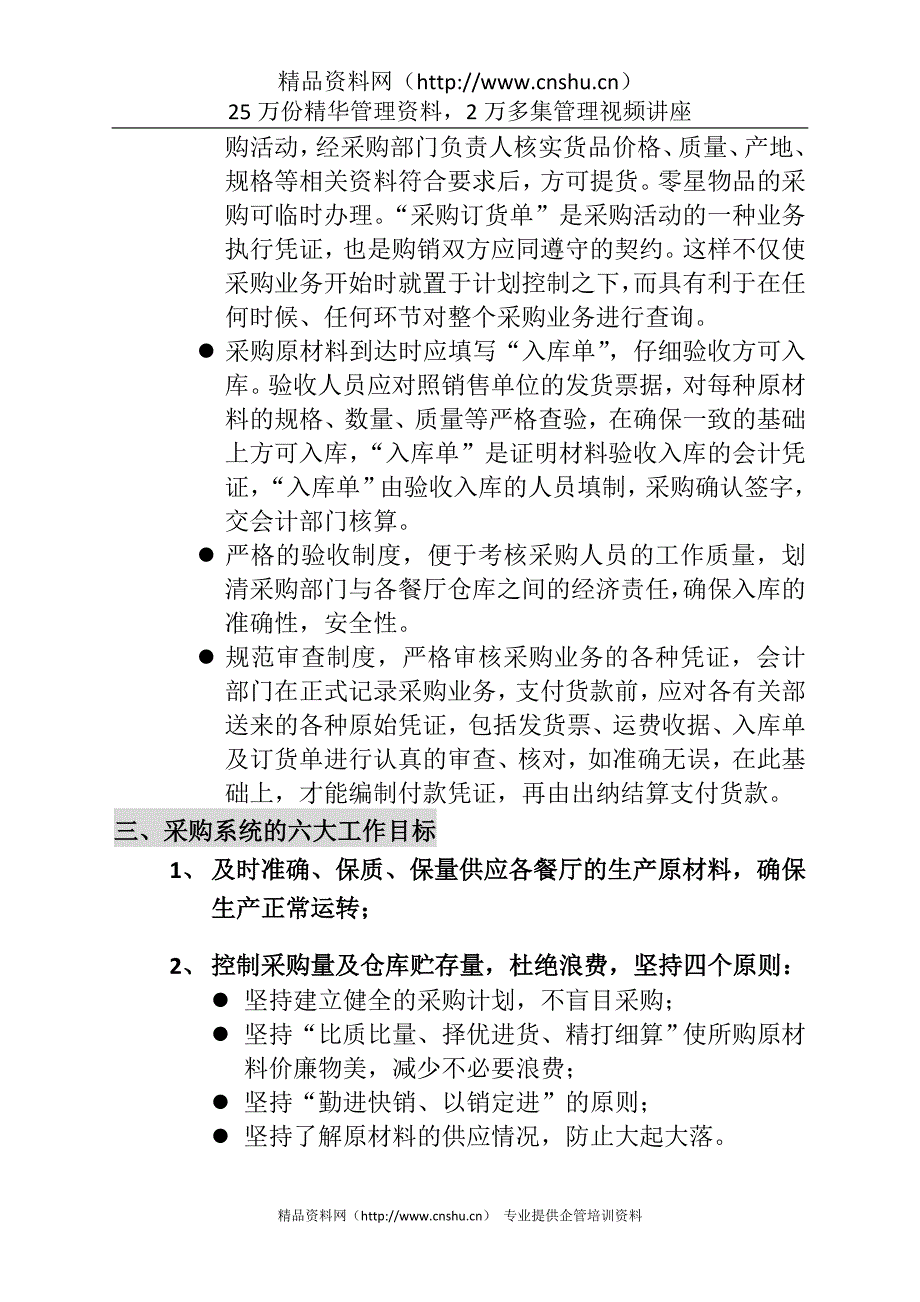 精品资料网（http://www.cnshu.cn）
25 万份精华管理资料，2 万多集管理视频讲座

购活动，经采购部门负责人核实货品价格、质量、产地、规格等相关资料符合要求后，方可提货。零星物品的采购可临时办理。“采购订货单”是采购活动的一种业务执行凭证，也是购销双方应同遵守的契约。这样不仅使采购业务开始时就置于计划控制之下，而具有利于在任何时候、任何环节对整个采购业务进行查询。

● 采购原材料到达时应填写“入库单”，仔细验收方可入库。验收人员应对照销售单位的发货票据，对每种原材料的规格、数量、质量等严格查验，在确保一致的基础上方可入库，“入库单”是证明材料验收入库的会计凭证，“入库单”由验收入库的人员填制，采购确认签字，交会计部门核算。

● 严格的验收制度，便于考核采购人员的工作质量，划清采购部门与各餐厅仓库之间的经济责任，确保入库的准确性，安全性。

● 规范审查制度，严格审核采购业务的各种凭证，会计部门在正式记录采购业务，支付货款前，应对各有关部送来的各种原始凭证，包括发货票、运费收据、入库单及订货单进行认真的审查、核对，如准确无误，在此基础上，才能编制付款凭证，再由出纳结算支付货款。

三、采购系统的六大工作目标

1、 及时准确、保质、保量供应各餐厅的生产原材料，确保生产正常运转；

2、 控制采购量及仓库贮存量，杜绝浪费，坚持四个原则：

● 坚持建立健全的采购计划，不盲目采购；
● 坚持“比质比量、择优进货、精打细算”使所购原材料价廉物美，减少不必要浪费；
● 坚持“勤进快销、以销定进”的原则；
● 坚持了解原材料的供应情况，防止大起大落。

精品资料网（http://www.cnshu.cn） 专业提供企管培训资料